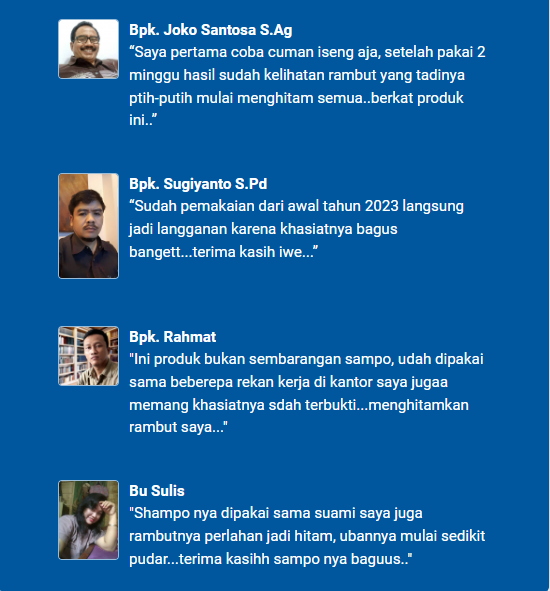 Bpk. Joko Santosa S.Ag
“Saya pertama coba cuman iseng aja, setelah pakai 2 minggu hasil sudah kelihatan rambut yang tadinya ptih-putih mulai menghitam semua..berkat produk ini..”

Bpk. Sugiyanto S.Pd
“Sudah pemakaian dari awal tahun 2023 langsung jadi langganan karena khasiatnya bagus bangett...terima kasih iwe...”

Bpk. Rahmat
"Ini produk bukan sembarangan sampo, udah dipakai sama beberepa rekan kerja di kantor saya jugaa memang khasiatnya sdah terbukti...menghitamkan rambut saya..."

Bu Sulis
"Shampo nya dipakai sama suami saya juga rambutnya perlahan jadi hitam, ubannya mulai sedikit pudar...terima kasihh sampo nya baguus.."